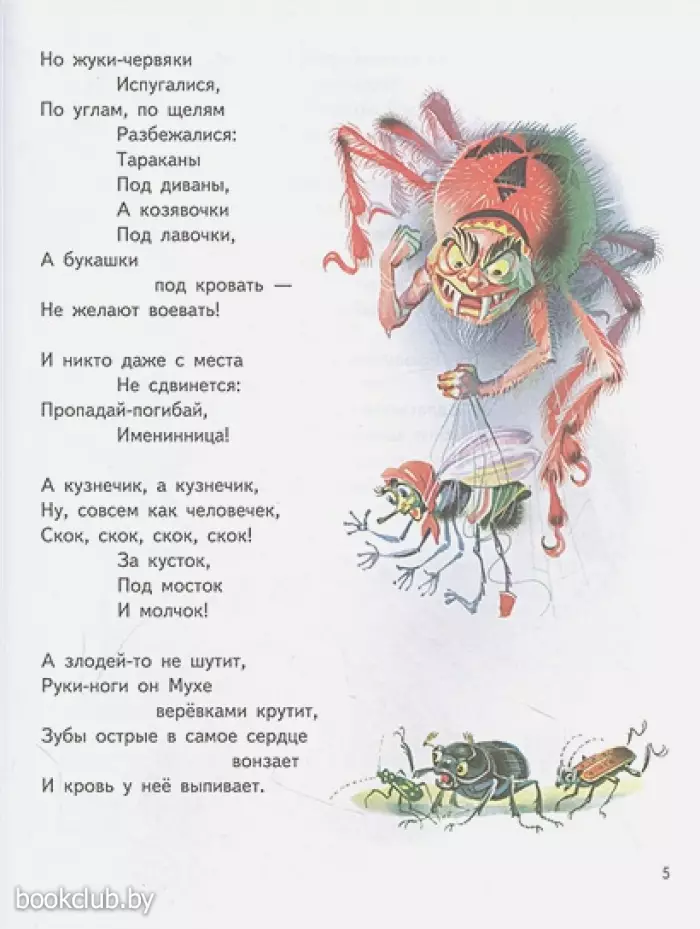 Но жуки-червяки
Испугалися,
По углам, по щелям
Разбежалися:
Тараканы
Под диваны,
А козявочки
Под лавочки,
А букашки
под кровать —
Не желают воевать!

И никто даже с места
Не сдвинется:
Пропадай-погибай,
Именинница!

А кузнечик, а кузнечик,
Ну, совсем как человечек,
Скок, скок, скок, скок!
За кусток,
Под мосток
И молчок!

А злодей-то не шутит,
Руки-ноги он Мухе
верёвками крутит,
Зубы острые в самое сердце
вонзает
И кровь у неё выпивает.

5

bookclub.by